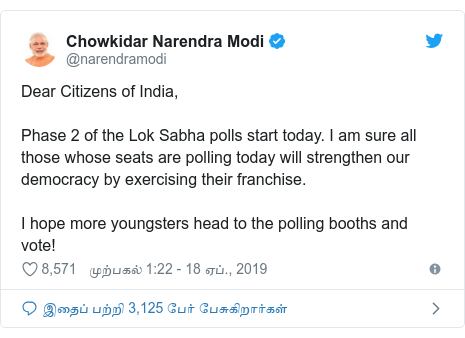 Chowkidar Narendra Modi
@narendramodi

Dear Citizens of India,

Phase 2 of the Lok Sabha polls start today. I am sure all those whose seats are polling today will strengthen our democracy by exercising their franchise.

I hope more youngsters head to the polling booths and vote!

8,571 முற்பகல் 1:22 - 18 ஏப்., 2019

இதைப் பற்றி 3,125 பேர் பேசுகிறார்கள்